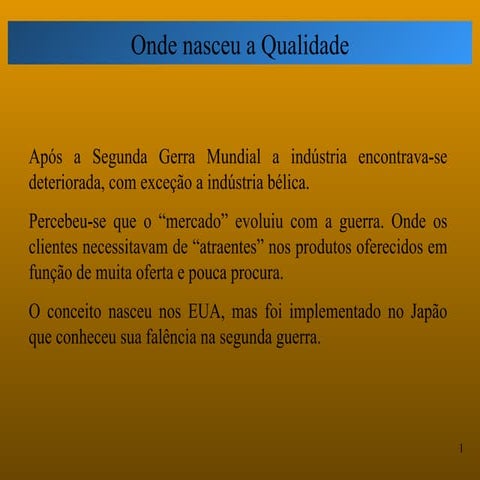 Onde nasceu a Qualidade

Após a Segunda Gerra Mundial a indústria encontrava-se deteriorada, com exceção a indústria bélica.

Percebeu-se que o “mercado” evoluiu com a guerra. Onde os clientes necessitavam de “atraentes” nos produtos oferecidos em função de muita oferta e pouca procura.

O conceito nasceu nos EUA, mas foi implementado no Japão que conheceu sua falência na segunda guerra.

1